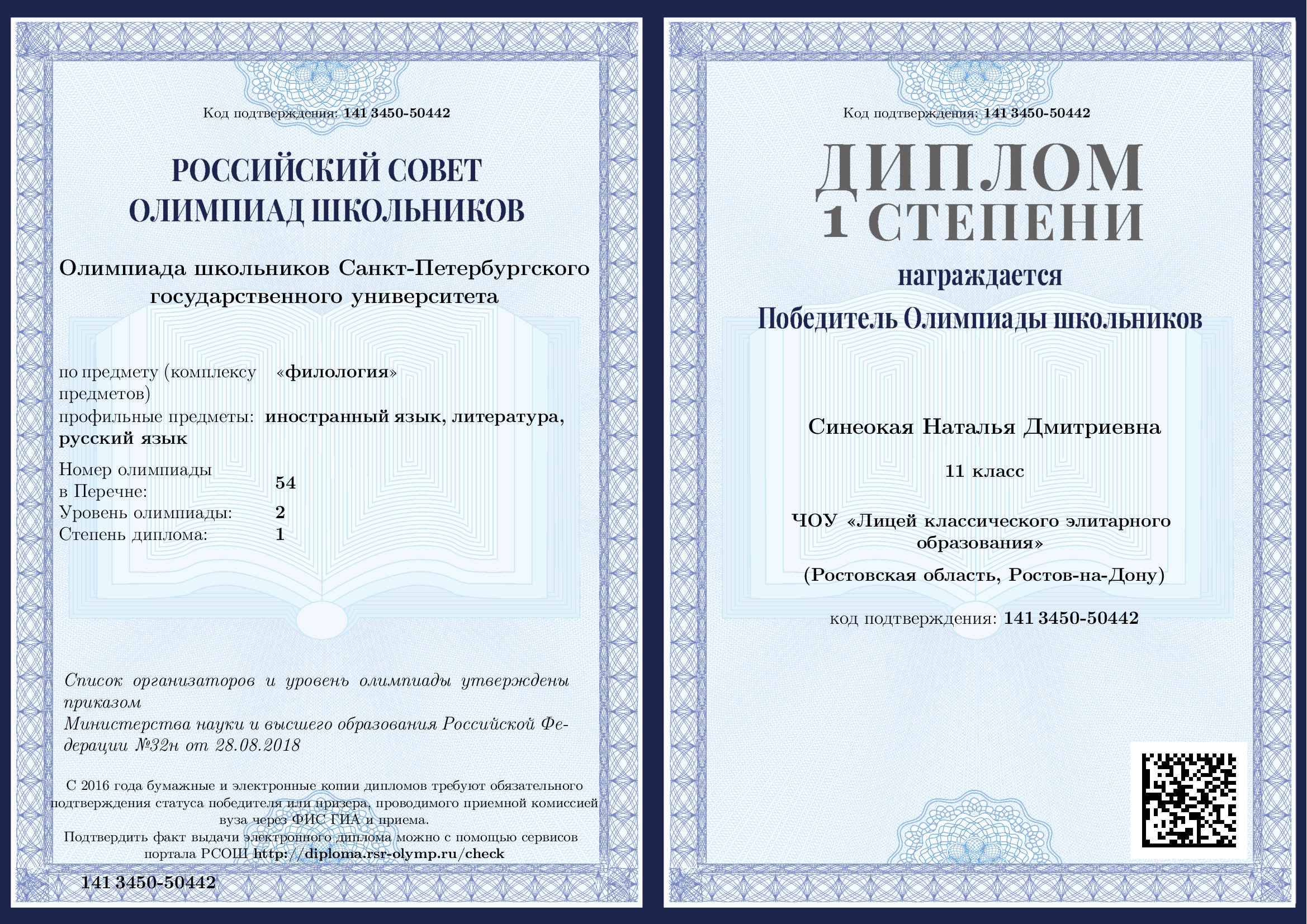 Код подтверждения: 141 3450-50442

РОССИЙСКИЙ СОВЕТ ОЛИМПИАД ШКОЛЬНИКОВ

Олимпиада школьников Санкт-Петербургского государственного университета

по предмету (комплексу предметов) «филология»

профильные предметы: иностранный язык, литература, русский язык

Номер олимпиады в Перечне: 54

Уровень олимпиады: 2

Степень диплома: 1

Список организаторов и уровень олимпиады утверждены приказом Министерства науки и высшего образования Российской Федерации №32н от 28.08.2018

С 2016 года бумажные и электронные копии дипломов требуют обязательного подтверждения статуса победителя или призера, проводимого приемной комиссией вуза через ФИС ГИА и приема.

Подтвердить факт выдачи электронного диплома можно с помощью сервисов портала РСОШ http://diploma.rsr-olymp.ru/check

141 3450-50442

Код подтверждения: 141 3450-50442

ДИПЛОМ 1 СТЕПЕНИ

награждается

Победитель Олимпиады школьников

Синеокая Наталья Дмитриевна

11 класс

ЧОУ «Лицей классического элитарного образования»

(Ростовская область, Ростов-на-Дону)

код подтверждения: 141 3450-50442